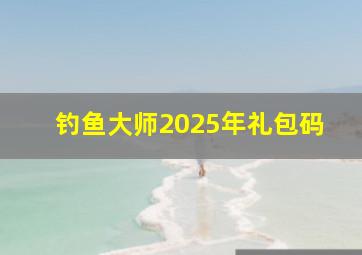 钓鱼大师2025年礼包码